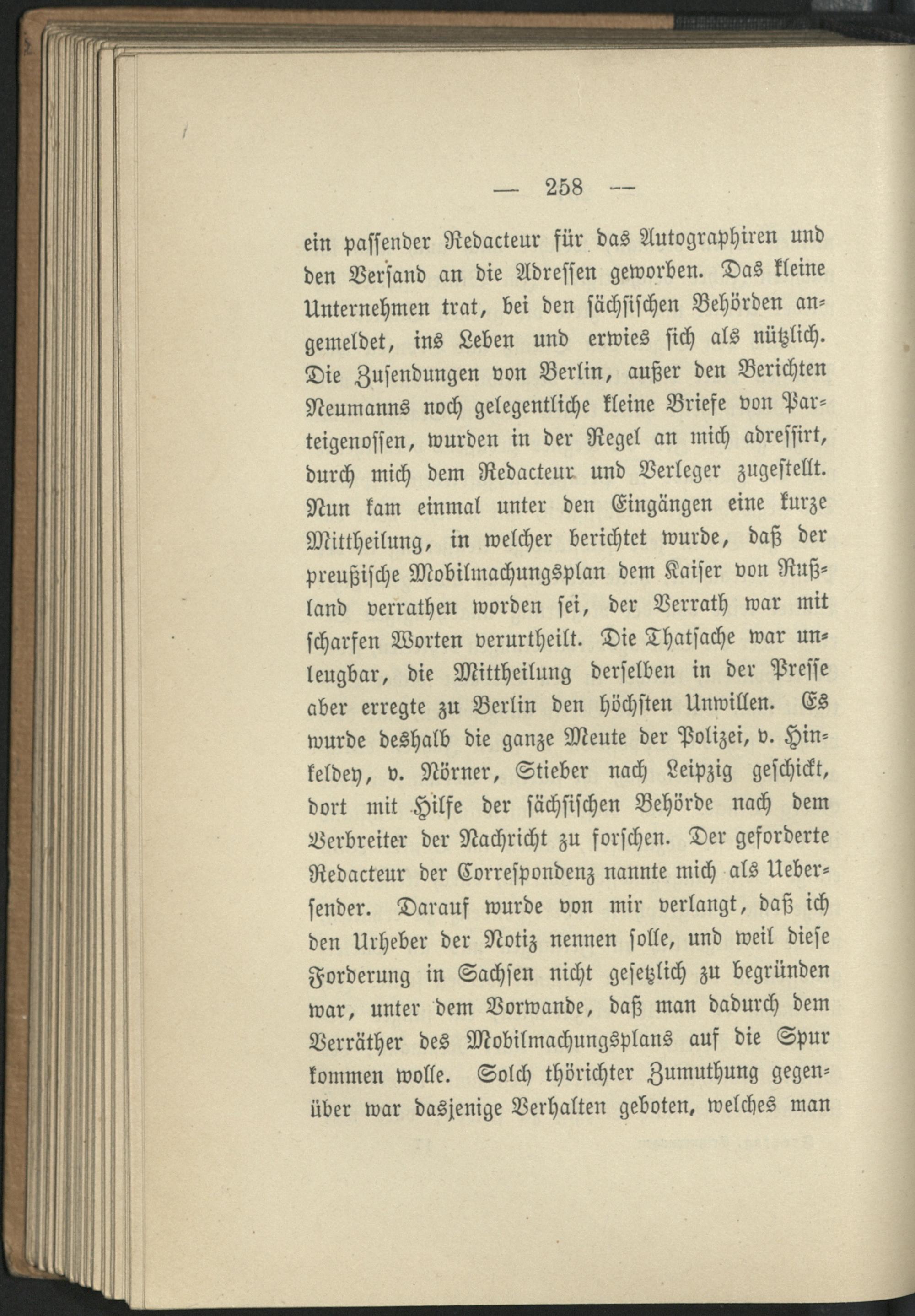 — 258 —

ein passender Redacteur für das Autographiren und den Versand an die Adressen geworben. Das kleine Unternehmen trat, bei den sächsischen Behörden angemeldet, ins Leben und erwies sich als nützlich. Die Zusendungen von Berlin, außer den Berichten Neumanns noch gelegentliche kleine Briefe von Parteigenossen, wurden in der Regel an mich adressirt, durch mich dem Redacteur und Verleger zugestellt. Nun kam einmal unter den Eingängen eine kurze Mittheilung, in welcher berichtet wurde, daß der preußische Mobilmachungsplan dem Kaiser von Rußland verrathen worden sei, der Verrath war mit scharfen Worten verurtheilt. Die Thatsache war unleugbar, die Mittheilung derselben in der Presse aber erregte zu Berlin den höchsten Unwillen. Es wurde deshalb die ganze Meute der Polizei, v. Hinkeldey, v. Nörner, Stieber nach Leipzig geschickt, dort mit Hilfe der sächsischen Behörde nach dem Verbreiter der Nachricht zu forschen. Der geforderte Redacteur der Correspondenz nannte mich als Uebersender. Darauf wurde von mir verlangt, daß ich den Urheber der Notiz nennen solle, und weil diese Forderung in Sachsen nicht gesetzlich zu begründen war, unter dem Vorwande, daß man dadurch dem Verräther des Mobilmachungsplans auf die Spur kommen wolle. Solch thörichter Zumuthung gegenüber war dasjenige Verhalten geboten, welches man